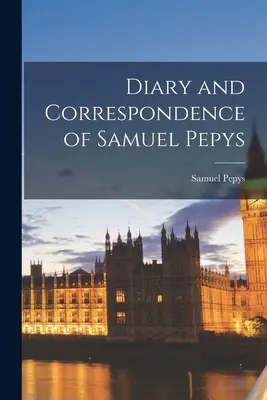 Diary and Correspondence of Samuel Pepys

Samuel Pepys